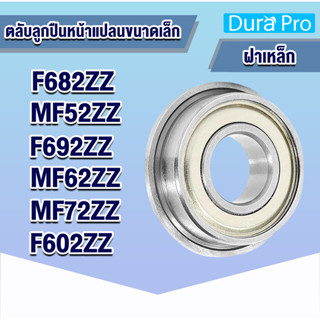 ตลับลูกปืนหน้าแปลนขนาดเล็ก

Dura Pro

ฝาเหล็ก

F682ZZ
MF52ZZ
F692ZZ
MF62ZZ
MF72ZZ
F602ZZ